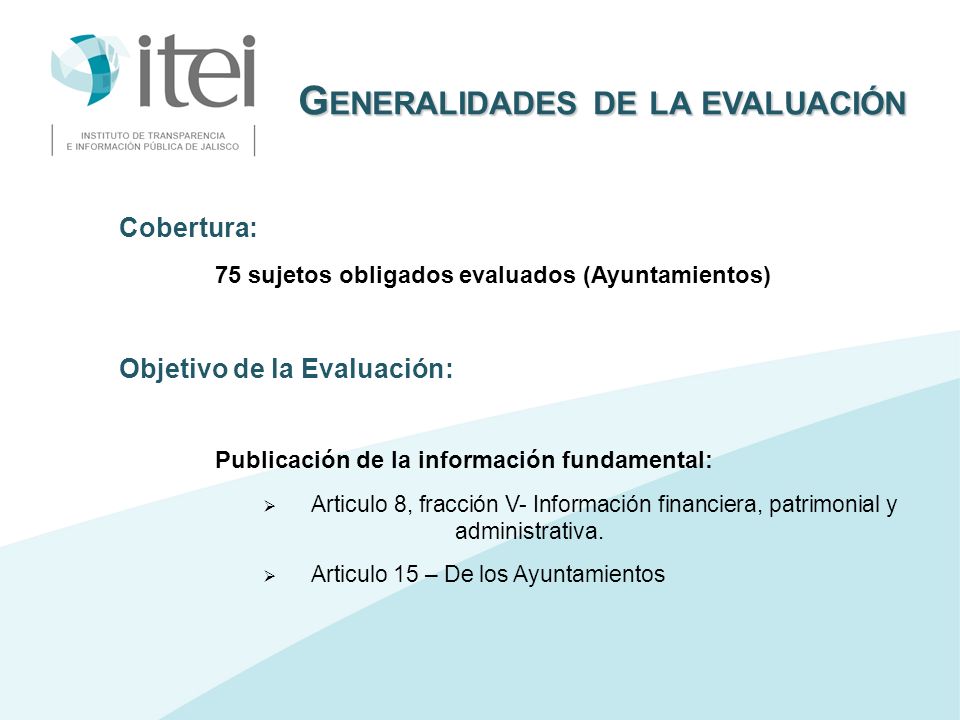 itei
INSTITUTO DE TRANSPARENCIA
E INFORMACIÓN PÚBLICA DE JALISCO

GENERALIDADES DE LA EVALUACIÓN

Cobertura:

75 sujetos obligados evaluados (Ayuntamientos)

Objetivo de la Evaluación:

Publicación de la información fundamental:

➢ Articulo 8, fracción V- Información financiera, patrimonial y administrativa.

➢ Articulo 15 – De los Ayuntamientos